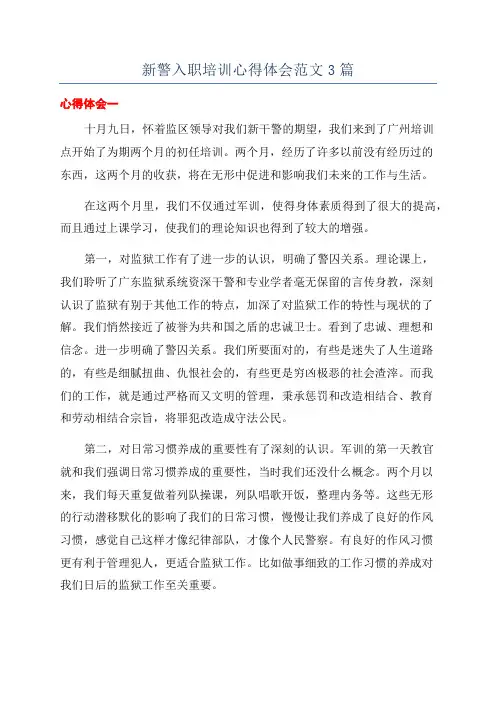 新警入职培训心得体会范文3篇

心得体会一

十月九日，怀着监区领导对我们新干警的期望，我们来到了广州培训点开始了为期两个月的初任培训。两个月，经历了许多以前没有经历过的东西，这两个月的收获，将在无形中促进和影响我们未来的工作与生活。

在这两个月里，我们不仅通过军训，使得身体素质得到了很大的提高，而且通过上课学习，使我们的理论知识也得到了较大的增强。

第一，对监狱工作有了进一步的认识，明确了警囚关系。理论课上，我们聆听了广东监狱系统资深干警和专业学者毫无保留的言传身教，深刻认识了监狱有别于其他工作的特点，加深了对监狱工作的特性与现状的了解。我们悄然接近了被誉为共和国之盾的忠诚卫士。看到了忠诚、理想和信念。进一步明确了警囚关系。我们所要面对的，有些是迷失了人生道路的，有些是细腻扭曲、仇恨社会的，有些更是穷凶极恶的社会渣滓。而我们的工作，就是通过严格而又文明的管理，秉承惩罚和改造相结合、教育和劳动相结合宗旨，将罪犯改造成守法公民。

第二，对日常习惯养成的重要性有了深刻的认识。军训的第一天教官就和我们强调日常习惯养成的重要性，当时我们还没什么概念。两个月以来，我们每天重复做着列队操课，列队唱歌开饭，整理内务等。这些无形的行动潜移默化的影响了我们的日常习惯，慢慢让我们养成了良好的作风习惯，感觉自己这样才像纪律部队，才像个人民警察。有良好的作风习惯更有利于管理犯人，更适合监狱工作。比如做事细致的工作习惯的养成对我们日后的监狱工作至关重要。